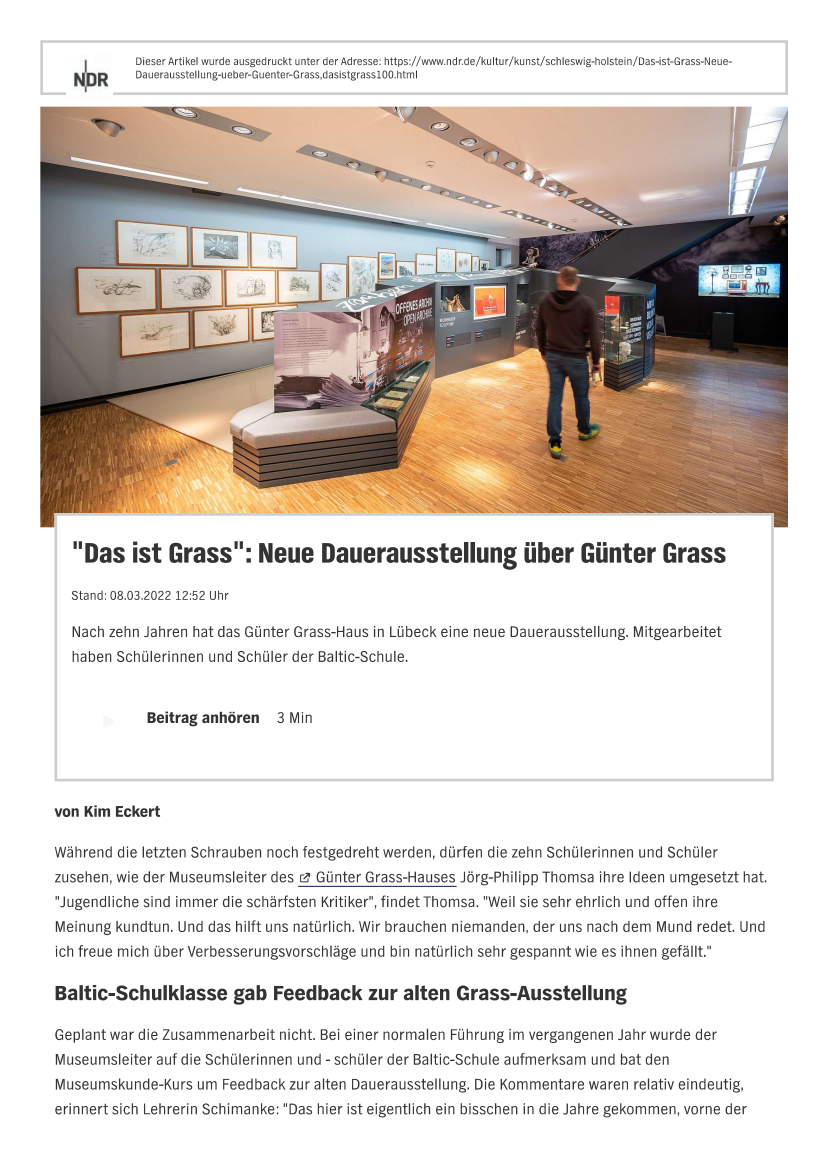 NDR

Dieser Artikel wurde ausgedruckt unter der Adresse: https://www.ndr.de/kultur/kunst/schleswig-holstein/Das-ist-Grass-Neue-Dauerausstellung-ueber-Guenter-Grass,dasistgrass100.html

OFFENES ARCHIV
OPEN ARCHIVE

"Das ist Grass": Neue Dauerausstellung über Günter Grass

Stand: 08.03.2022 12:52 Uhr

Nach zehn Jahren hat das Günter Grass-Haus in Lübeck eine neue Dauerausstellung. Mitgearbeitet haben Schülerinnen und Schüler der Baltic-Schule.

Beitrag anhören 3 Min

von Kim Eckert

Während die letzten Schrauben noch festgedreht werden, dürfen die zehn Schülerinnen und Schüler zusehen, wie der Museumsleiter des Günter Grass-Hauses Jörg-Philipp Thomsa ihre Ideen umgesetzt hat. "Jugendliche sind immer die schärfsten Kritiker", findet Thomsa. "Weil sie sehr ehrlich und offen ihre Meinung kundtun. Und das hilft uns natürlich. Wir brauchen niemanden, der uns nach dem Mund redet. Und ich freue mich über Verbesserungsvorschläge und bin natürlich sehr gespannt wie es ihnen gefällt."

Baltic-Schulklasse gab Feedback zur alten Grass-Ausstellung

Geplant war die Zusammenarbeit nicht. Bei einer normalen Führung im vergangenen Jahr wurde der Museumsleiter auf die Schülerinnen und - schüler der Baltic-Schule aufmerksam und bat den Museumskunde-Kurs um Feedback zur alten Dauerausstellung. Die Kommentare waren relativ eindeutig, erinnert sich Lehrerin Schimanke: "Das hier ist eigentlich ein bisschen in die Jahre gekommen, vorne der